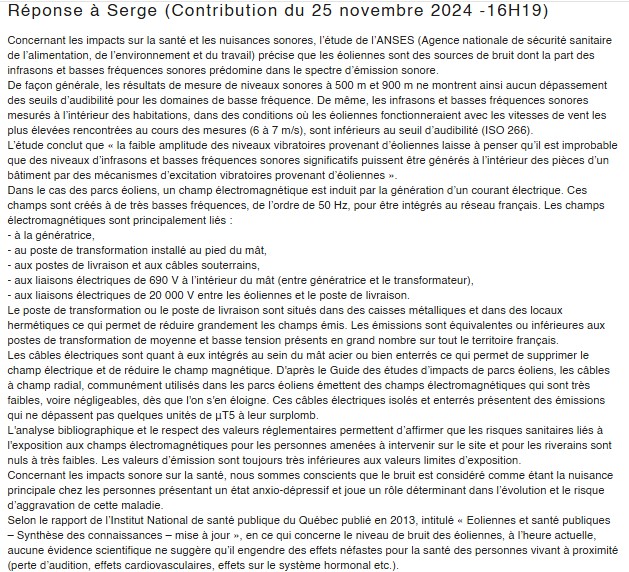 Réponse à Serge (Contribution du 25 novembre 2024 -16H19)

Concernant les impacts sur la santé et les nuisances sonores, l'étude de l'ANSES (Agence nationale de sécurité sanitaire de l'alimentation, de l'environnement et du travail) précise que les éoliennes sont des sources de bruit dont la part des infrasons et basses fréquences sonores prédomine dans le spectre d'émission sonore.
De façon générale, les résultats de mesure de niveaux sonores à 500 m et 900 m ne montrent ainsi aucun dépassement des seuils d'audibilité pour les domaines de basse fréquence. De même, les infrasons et basses fréquences sonores mesurés à l'intérieur des habitations, dans des conditions où les éoliennes fonctionneraient avec les vitesses de vent les plus élevées rencontrées au cours des mesures (6 à 7 m/s), sont inférieurs au seuil d'audibilité (ISO 266).
L'étude conclut que « la faible amplitude des niveaux vibratoires provenant d'éoliennes laisse à penser qu'il est improbable que des niveaux d'infrasons et basses fréquences sonores significatifs puissent être générés à l'intérieur des pièces d'un bâtiment par des mécanismes d'excitation vibratoires provenant d'éoliennes ».
Dans le cas des parcs éoliens, un champ électromagnétique est induit par la génération d'un courant électrique. Ces champs sont créés à de très basses fréquences, de l'ordre de 50 Hz, pour être intégrés au réseau français. Les champs électromagnétiques sont principalement liés :
- à la génératrice,
- au poste de transformation installé au pied du mât,
- aux postes de livraison et aux câbles souterrains,
- aux liaisons électriques de 690 V à l'intérieur du mât (entre génératrice et le transformateur),
- aux liaisons électriques de 20 000 V entre les éoliennes et le poste de livraison.
Le poste de transformation ou le poste de livraison sont situés dans des caisses métalliques et dans des locaux hermétiques ce qui permet de réduire grandement les champs émis. Les émissions sont équivalentes ou inférieures aux postes de transformation de moyenne et basse tension présents en grand nombre sur tout le territoire français.
Les câbles électriques sont quant à eux intégrés au sein du mât acier ou bien enterrés ce qui permet de supprimer le champ électrique et de réduire le champ magnétique. D'après le Guide des études d'impacts de parcs éoliens, les câbles à champ radial, communément utilisés dans les parcs éoliens émettent des champs électromagnétiques qui sont très faibles, voire négligeables, dès que l'on s'en éloigne. Ces câbles électriques isolés et enterrés présentent des émissions qui ne dépassent pas quelques unités de µT5 à leur surplomb.
L'analyse bibliographique et le respect des valeurs réglementaires permettent d'affirmer que les risques sanitaires liés à l'exposition aux champs électromagnétiques pour les personnes amenées à intervenir sur le site et pour les riverains sont nuls à très faibles. Les valeurs d'émission sont toujours très inférieures aux valeurs limites d'exposition.
Concernant les impacts sonore sur la santé, nous sommes conscients que le bruit est considéré comme étant la nuisance principale chez les personnes présentant un état anxio-dépressif et joue un rôle déterminant dans l'évolution et le risque d'aggravation de cette maladie.
Selon le rapport de l'Institut National de santé publique du Québec publié en 2013, intitulé « Eoliennes et santé publiques – Synthèse des connaissances – mise à jour », en ce qui concerne le niveau de bruit des éoliennes, à l'heure actuelle, aucune évidence scientifique ne suggère qu'il engendre des effets néfastes pour la santé des personnes vivant à proximité (perte d'audition, effets cardiovasculaires, effets sur le système hormonal etc.).